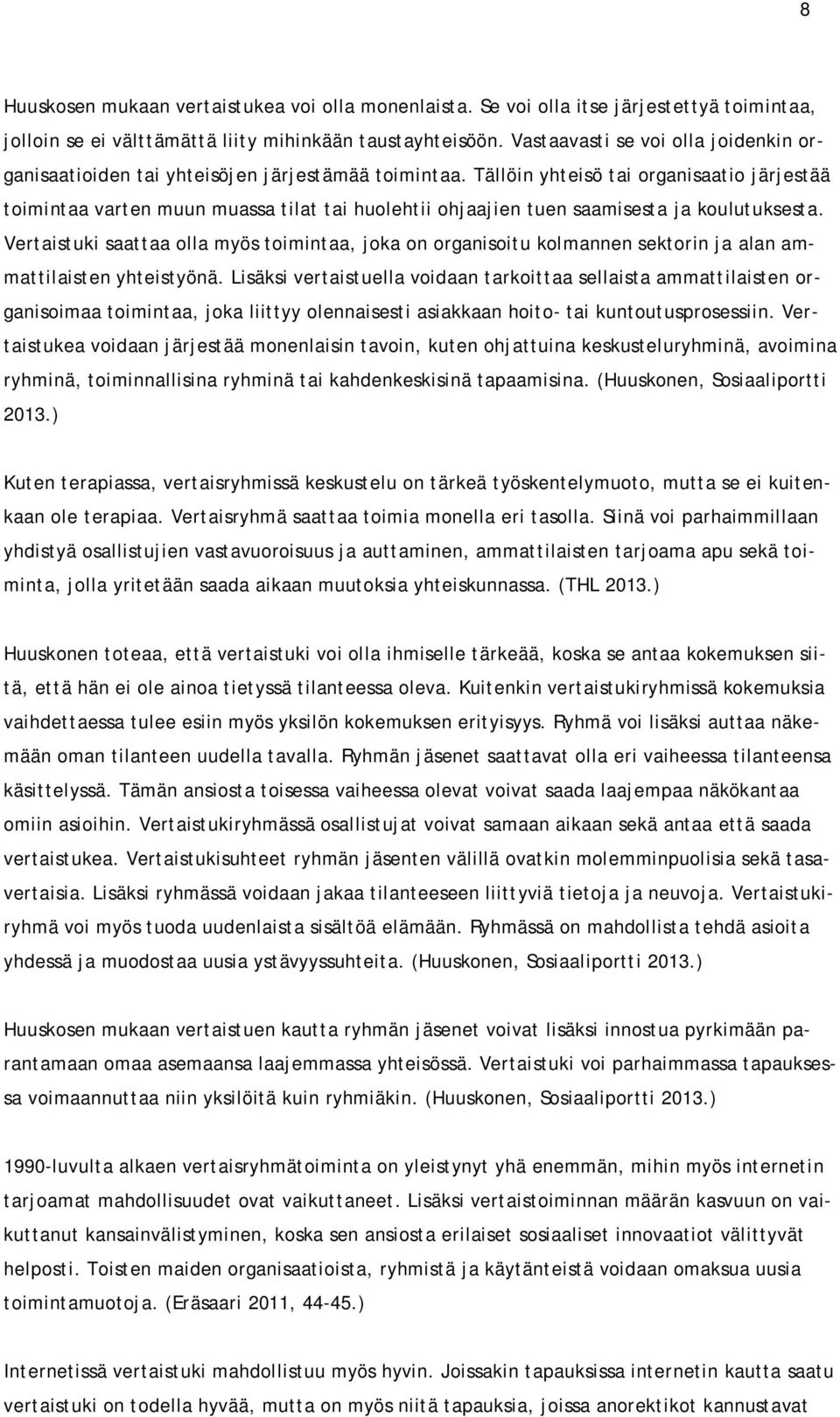 8

Huuskosen mukaan vertaistukea voi olla monenlaista. Se voi olla itse järjestettyä toimintaa, jolloin se ei välttämättä liity mihinkään taustayhteisöön. Vastaavasti se voi olla joidenkin organisaatioiden tai yhteisöjen järjestämää toimintaa. Tällöin yhteisö tai organisaatio järjestää toimintaa varten muun muassa tilat tai huolehtii ohjaajien tuen saamisesta ja koulutuksesta. Vertaistuki saattaa olla myös toimintaa, joka on organisoitu kolmannen sektorin ja alan ammattilaisten yhteistyönä. Lisäksi vertaistuella voidaan tarkoittaa sellaista ammattilaisten organisoimaa toimintaa, joka liittyy olennaisesti asiakkaan hoito- tai kuntoutusprosessiin. Vertaistukea voidaan järjestää monenlaisin tavoin, kuten ohjattuina keskusteluryhminä, avoimina ryhminä, toiminnallisina ryhminä tai kahdenkeskisinä tapaamisina. (Huuskonen, Sosiaaliportti 2013.)

Kuten terapiassa, vertaisryhmissä keskustelu on tärkeä työskentelymuoto, mutta se ei kuitenkaan ole terapiaa. Vertaisryhmä saattaa toimia monella eri tasolla. Siinä voi parhaimmillaan yhdistyä osallistujien vastavuoroisuus ja auttaminen, ammattilaisten tarjoama apu sekä toiminta, jolla yritetään saada aikaan muutoksia yhteiskunnassa. (THL 2013.)

Huuskonen toteaa, että vertaistuki voi olla ihmiselle tärkeää, koska se antaa kokemuksen siitä, että hän ei ole ainoa tietyssä tilanteessa oleva. Kuitenkin vertaistukiryhmissä kokemuksia vaihdettaessa tulee esiin myös yksilön kokemuksen erityisyys. Ryhmä voi lisäksi auttaa näkemään oman tilanteen uudella tavalla. Ryhmän jäsenet saattavat olla eri vaiheessa tilanteensa käsittelyssä. Tämän ansiosta toisessa vaiheessa olevat voivat saada laajempaa näkökantaa omiin asioihin. Vertaistukiryhmässä osallistujat voivat samaan aikaan sekä antaa että saada vertaistukea. Vertaistukisuhteet ryhmän jäsenten välillä ovatkin molemminpuolisia sekä tasavertaisia. Lisäksi ryhmässä voidaan jakaa tilanteeseen liittyviä tietoja ja neuvoja. Vertaistukiryhmä voi myös tuoda uudenlaista sisältöä elämään. Ryhmässä on mahdollista tehdä asioita yhdessä ja muodostaa uusia ystävyyssuhteita. (Huuskonen, Sosiaaliportti 2013.)

Huuskosen mukaan vertaistuen kautta ryhmän jäsenet voivat lisäksi innostua pyrkimään parantamaan omaa asemaansa laajemmassa yhteisössä. Vertaistuki voi parhaimmassa tapauksessa voimaannuttaa niin yksilöitä kuin ryhmiäkin. (Huuskonen, Sosiaaliportti 2013.)

1990-luvulta alkaen vertaisryhmätoiminta on yleistynyt yhä enemmän, mihin myös internetin tarjoamat mahdollisuudet ovat vaikuttaneet. Lisäksi toiminnan määrän kasvuun on vaikuttanut kansainvälistyminen, koska sen ansiosta erilaiset sosiaaliset innovaatiot välittyvät helposti. Toisten maiden organisaatioista, ryhmistä ja käytänteistä voidaan omaksua uusia toimintamuotoja. (Eräsaari 2011, 44-45.)

Internetissä vertaistuki mahdollistuu myös hyvin. Joissakin tapauksissa internetin kautta saatu vertaistuki on todella hyvää, mutta on myös niitä tapauksia, joissa anorektikot kannustavat